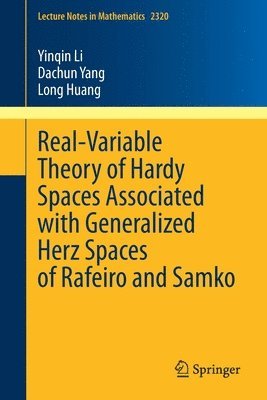 Lecture Notes in Mathematics 2320

Yinqin Li
Dachun Yang
Long Huang

Real-Variable Theory of Hardy Spaces Associated with Generalized Herz Spaces of Rafeiro and Samko

Springer